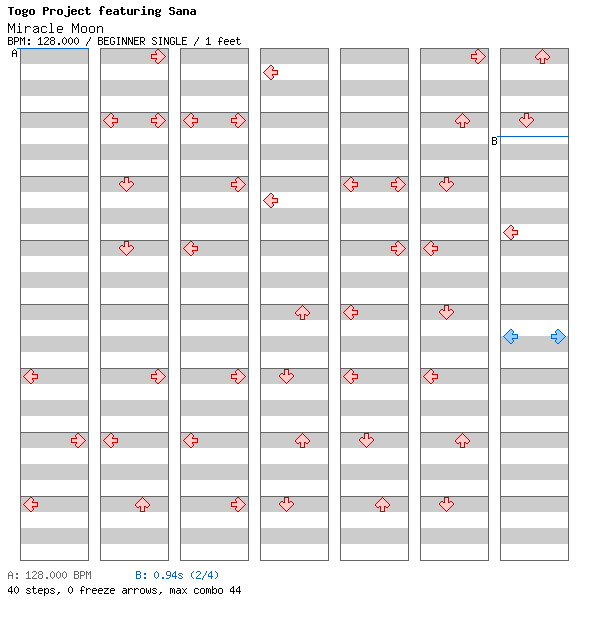 Togo Project featuring Sana
Miracle Moon
BPM: 128.000 / BEGINNER SINGLE / 1 feet

A

B

A: 128.000 BPM B: 0.94s (2/4)
40 steps, 0 freeze arrows, max combo 44